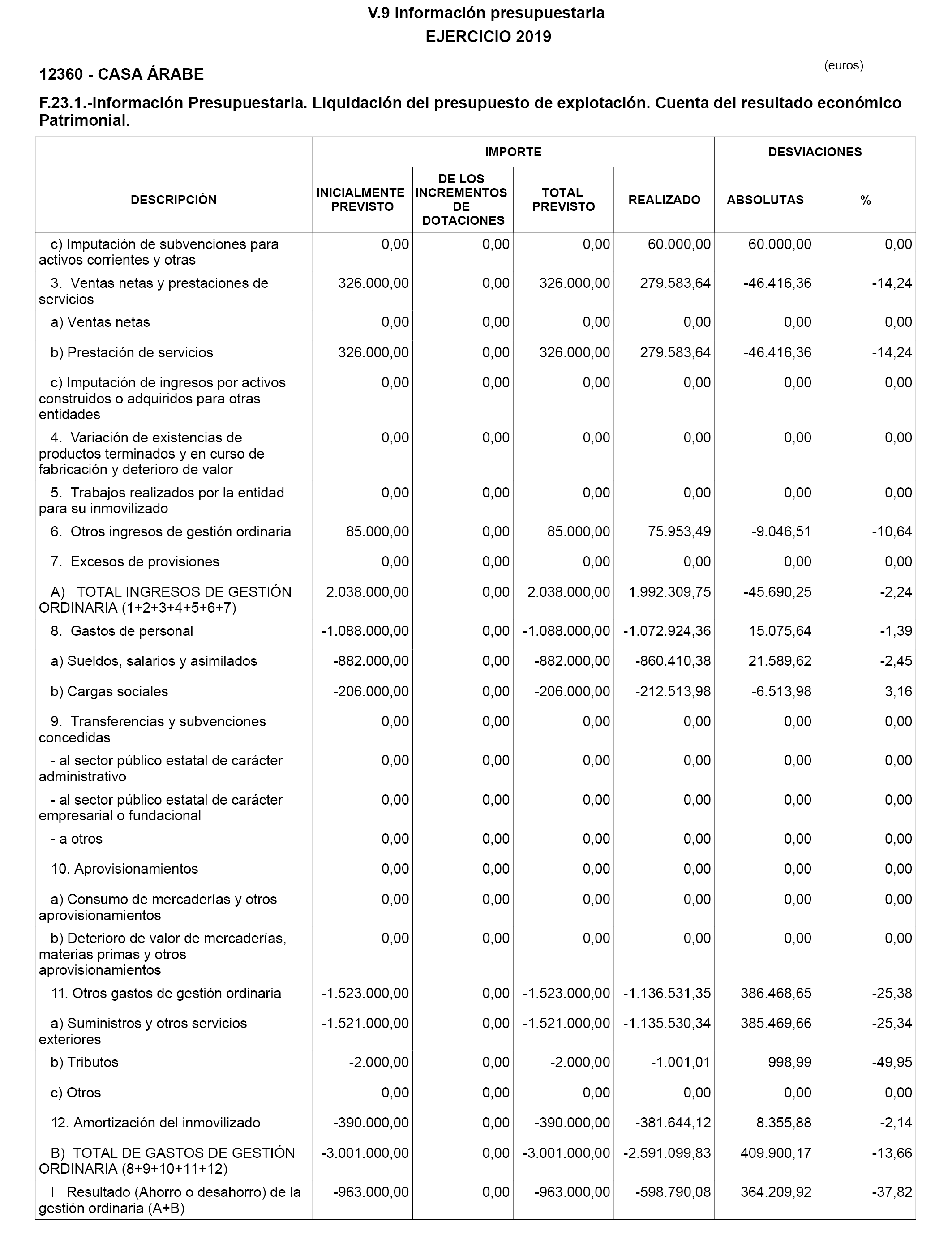 V.9 Información presupuestaria
EJERCICIO 2019

12360 - CASA ÁRABE

(euros)

F.23.1.-Información Presupuestaria. Liquidación del presupuesto de explotación. Cuenta del resultado económico Patrimonial.

| DESCRIPCIÓN | IMPORTE: INICIALMENTE PREVISTO | IMPORTE: DE LOS INCREMENTOS DE DOTACIONES | IMPORTE: TOTAL PREVISTO | IMPORTE: REALIZADO | DESVIACIONES: ABSOLUTAS | DESVIACIONES: % |
|---|---|---|---|---|---|---|
| c) Imputación de subvenciones para activos corrientes y otras | 0,00 | 0,00 | 0,00 | 60.000,00 | 60.000,00 | 0,00 |
| 3. Ventas netas y prestaciones de servicios | 326.000,00 | 0,00 | 326.000,00 | 279.583,64 | -46.416,36 | -14,24 |
| a) Ventas netas | 0,00 | 0,00 | 0,00 | 0,00 | 0,00 | 0,00 |
| b) Prestación de servicios | 326.000,00 | 0,00 | 326.000,00 | 279.583,64 | -46.416,36 | -14,24 |
| c) Imputación de ingresos por activos construidos o adquiridos para otras entidades | 0,00 | 0,00 | 0,00 | 0,00 | 0,00 | 0,00 |
| 4. Variación de existencias de productos terminados y en curso de fabricación y deterioro de valor | 0,00 | 0,00 | 0,00 | 0,00 | 0,00 | 0,00 |
| 5. Trabajos realizados por la entidad para su inmovilizado | 0,00 | 0,00 | 0,00 | 0,00 | 0,00 | 0,00 |
| 6. Otros ingresos de gestión ordinaria | 85.000,00 | 0,00 | 85.000,00 | 75.953,49 | -9.046,51 | -10,64 |
| 7. Excesos de provisiones | 0,00 | 0,00 | 0,00 | 0,00 | 0,00 | 0,00 |
| A) TOTAL INGRESOS DE GESTIÓN ORDINARIA (1+2+3+4+5+6+7) | 2.038.000,00 | 0,00 | 2.038.000,00 | 1.992.309,75 | -45.690,25 | -2,24 |
| 8. Gastos de personal | -1.088.000,00 | 0,00 | -1.088.000,00 | -1.072.924,36 | 15.075,64 | -1,39 |
| a) Sueldos, salarios y asimilados | -882.000,00 | 0,00 | -882.000,00 | -860.410,38 | 21.589,62 | -2,45 |
| b) Cargas sociales | -206.000,00 | 0,00 | -206.000,00 | -212.513,98 | -6.513,98 | 3,16 |
| 9. Transferencias y subvenciones concedidas | 0,00 | 0,00 | 0,00 | 0,00 | 0,00 | 0,00 |
| - al sector público estatal de carácter administrativo | 0,00 | 0,00 | 0,00 | 0,00 | 0,00 | 0,00 |
| - al sector público estatal de carácter empresarial o fundacional | 0,00 | 0,00 | 0,00 | 0,00 | 0,00 | 0,00 |
| - a otros | 0,00 | 0,00 | 0,00 | 0,00 | 0,00 | 0,00 |
| 10. Aprovisionamientos | 0,00 | 0,00 | 0,00 | 0,00 | 0,00 | 0,00 |
| a) Consumo de mercaderías y otros aprovisionamientos | 0,00 | 0,00 | 0,00 | 0,00 | 0,00 | 0,00 |
| b) Deterioro de valor de mercaderías, materias primas y otros aprovisionamientos | 0,00 | 0,00 | 0,00 | 0,00 | 0,00 | 0,00 |
| 11. Otros gastos de gestión ordinaria | -1.523.000,00 | 0,00 | -1.523.000,00 | -1.136.531,35 | 386.468,65 | -25,38 |
| a) Suministros y otros servicios exteriores | -1.521.000,00 | 0,00 | -1.521.000,00 | -1.135.530,34 | 385.469,66 | -25,34 |
| b) Tributos | -2.000,00 | 0,00 | -2.000,00 | -1.001,01 | 998,99 | -49,95 |
| c) Otros | 0,00 | 0,00 | 0,00 | 0,00 | 0,00 | 0,00 |
| 12. Amortización del inmovilizado | -390.000,00 | 0,00 | -390.000,00 | -381.644,12 | 8.355,88 | -2,14 |
| B) TOTAL DE GASTOS DE GESTIÓN ORDINARIA (8+9+10+11+12) | -3.001.000,00 | 0,00 | -3.001.000,00 | -2.591.099,83 | 409.900,17 | -13,66 |
| I Resultado (Ahorro o desahorro) de la gestión ordinaria (A+B) | -963.000,00 | 0,00 | -963.000,00 | -598.790,08 | 364.209,92 | -37,82 |